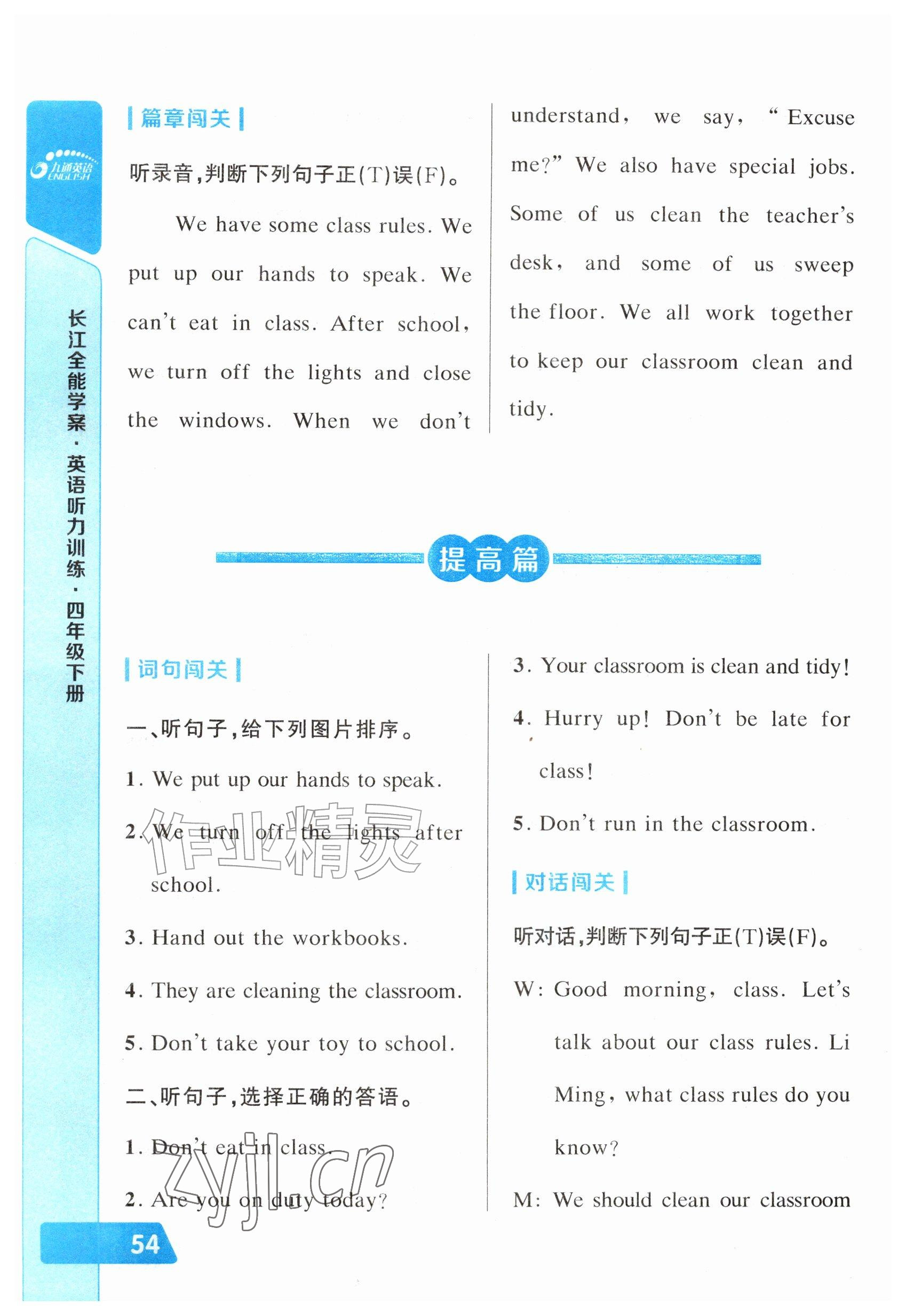 九通英语 ENGLISH

长江全能学案·英语听力训练·四年级下册

篇章闯关

听录音,判断下列句子正(T)误(F)。

We have some class rules. We put up our hands to speak. We can't eat in class. After school, we turn off the lights and close the windows. When we don't understand, we say, "Excuse me?" We also have special jobs. Some of us clean the teacher's desk, and some of us sweep the floor. We all work together to keep our classroom clean and tidy.

提高篇

词句闯关

一、听句子,给下列图片排序。

1. We put up our hands to speak.

2. We turn off the lights after school.

3. Hand out the workbooks.

4. They are cleaning the classroom.

5. Don't take your toy to school.

二、听句子,选择正确的答语。

1. Don't eat in class.

2. Are you on duty today?

3. Your classroom is clean and tidy!

4. Hurry up! Don't be late for class!

5. Don't run in the classroom.

对话闯关

听对话,判断下列句子正(T)误(F)。

W: Good morning, class. Let's talk about our class rules. Li Ming, what class rules do you know?

M: We should clean our classroom

54

作业精灵

zyjl.cn